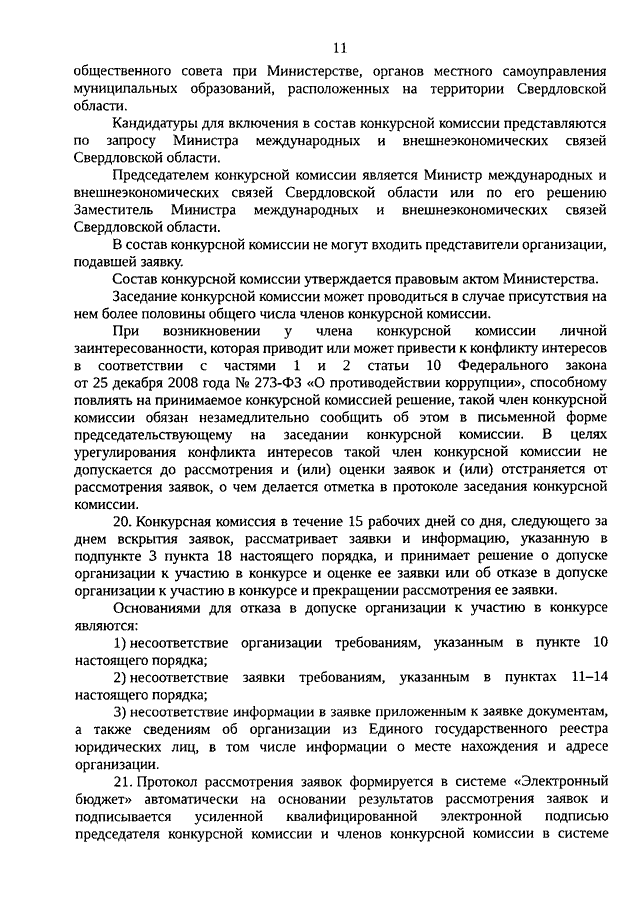 11

общественного совета при Министерстве, органов местного самоуправления муниципальных образований, расположенных на территории Свердловской области.

Кандидатуры для включения в состав конкурсной комиссии представляются по запросу Министра международных и внешнеэкономических связей Свердловской области.

Председателем конкурсной комиссии является Министр международных и внешнеэкономических связей Свердловской области или по его решению Заместитель Министра международных и внешнеэкономических связей Свердловской области.

В состав конкурсной комиссии не могут входить представители организации, подавшей заявку.

Состав конкурсной комиссии утверждается правовым актом Министерства.

Заседание конкурсной комиссии может проводиться в случае присутствия на нем более половины общего числа членов конкурсной комиссии.

При возникновении у члена конкурсной комиссии личной заинтересованности, которая приводит или может привести к конфликту интересов в соответствии с частями 1 и 2 статьи 10 Федерального закона от 25 декабря 2008 года № 273-ФЗ «О противодействии коррупции», способному повлиять на принимаемое конкурсной комиссией решение, такой член конкурсной комиссии обязан незамедлительно сообщить об этом в письменной форме председательствующему на заседании конкурсной комиссии. В целях урегулирования конфликта интересов такой член конкурсной комиссии не допускается до рассмотрения и (или) оценки заявок и (или) отстраняется от рассмотрения заявок, о чем делается отметка в протоколе заседания конкурсной комиссии.

20. Конкурсная комиссия в течение 15 рабочих дней со дня, следующего за днем вскрытия заявок, рассматривает заявки и информацию, указанную в подпункте 3 пункта 18 настоящего порядка, и принимает решение о допуске организации к участию в конкурсе и оценке ее заявки или об отказе в допуске организации к участию в конкурсе и прекращении рассмотрения ее заявки.

Основаниями для отказа в допуске организации к участию в конкурсе являются:

1) несоответствие организации требованиям, указанным в пункте 10 настоящего порядка;

2) несоответствие заявки требованиям, указанным в пунктах 11–14 настоящего порядка;

3) несоответствие информации в заявке приложенным к заявке документам, а также сведениям об организации из Единого государственного реестра юридических лиц, в том числе информации о месте нахождения и адресе организации.

21. Протокол рассмотрения заявок формируется в системе «Электронный бюджет» автоматически на основании результатов рассмотрения заявок и подписывается усиленной квалифицированной электронной подписью председателя конкурсной комиссии и членов конкурсной комиссии в системе